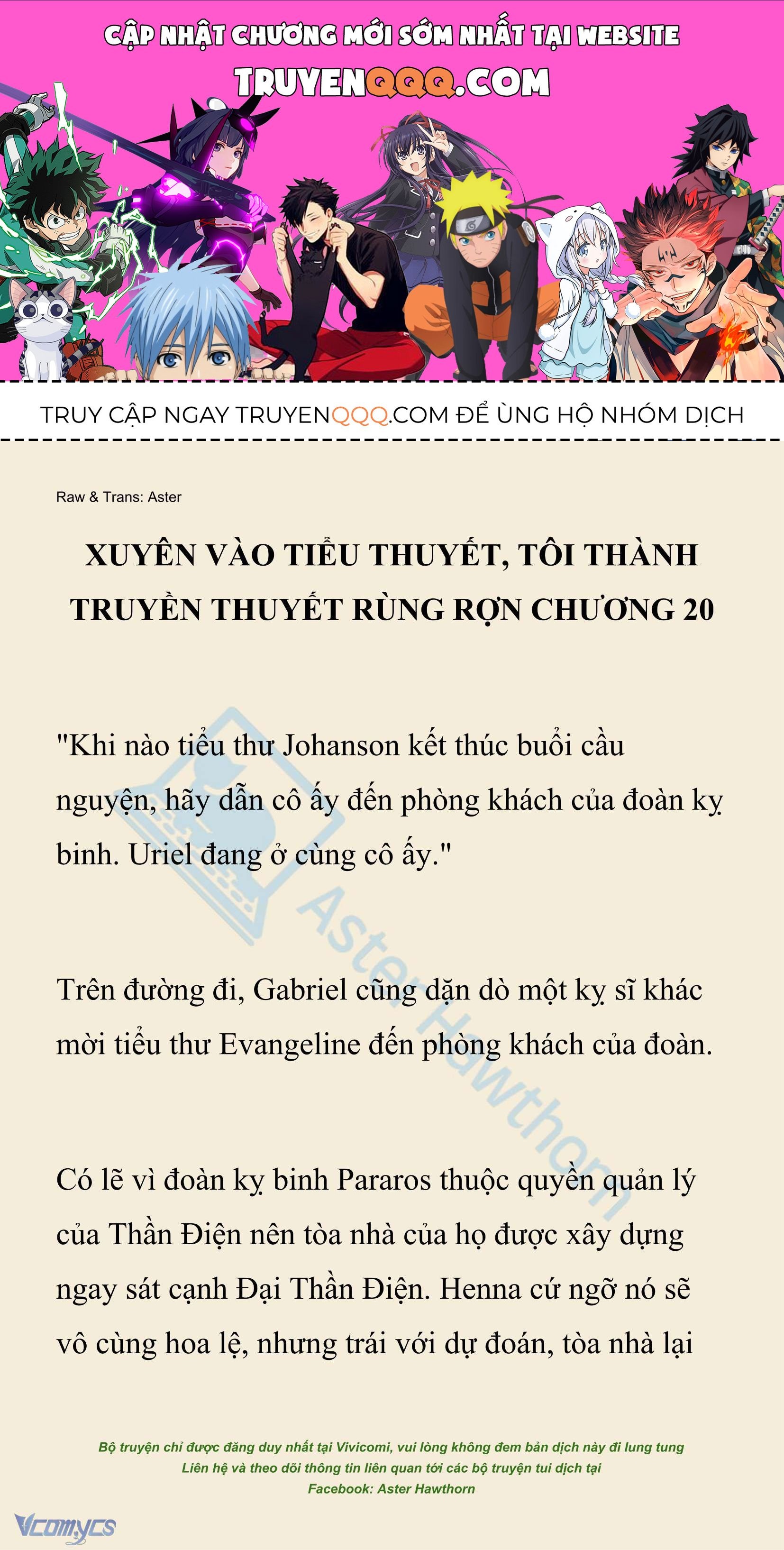 CẬP NHẬT CHƯƠNG MỚI SỚM NHẤT TẠI WEBSITE
TRUYENQQQ.COM

TRUY CẬP NGAY TRUYENQQQ.COM ĐỂ ỦNG HỘ NHÓM DỊCH

Raw & Trans: Aster

XUYÊN VÀO TIỂU THUYẾT, TÔI THÀNH TRUYỀN THUYẾT RÙNG RỢN CHƯƠNG 20

"Khi nào tiểu thư Johanson kết thúc buổi cầu nguyện, hãy dẫn cô ấy đến phòng khách của đoàn kỵ binh. Uriel đang ở cùng cô ấy."

Trên đường đi, Gabriel cũng dặn dò một kỵ sĩ khác mời tiểu thư Evangeline đến phòng khách của đoàn.

Có lẽ vì đoàn kỵ binh Pararos thuộc quyền quản lý của Thần Điện nên tòa nhà của họ được xây dựng ngay sát cạnh Đại Thần Điện. Henna cứ ngỡ nó sẽ vô cùng hoa lệ, nhưng trái với dự đoán, tòa nhà lại

Aster Hawthorn

Bộ truyện chỉ được đăng duy nhất tại Vivicomi, vui lòng không đem bản dịch này đi lung tung
Liên hệ và theo dõi thông tin liên quan tới các bộ truyện tui dịch tại
Facebook: Aster Hawthorn

Vcomycs